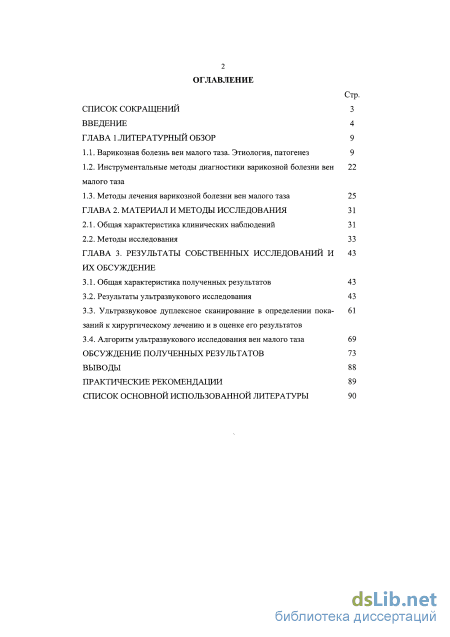 2

ОГЛАВЛЕНИЕ

| | Стр. |
|---|---|
| СПИСОК СОКРАЩЕНИЙ | 3 |
| ВВЕДЕНИЕ | 4 |
| ГЛАВА 1.ЛИТЕРАТУРНЫЙ ОБЗОР | 9 |
| 1.1. Варикозная болезнь вен малого таза. Этиология, патогенез | 9 |
| 1.2. Инструментальные методы диагностики варикозной болезни вен малого таза | 22 |
| 1.3. Методы лечения варикозной болезни вен малого таза | 25 |
| ГЛАВА 2. МАТЕРИАЛ И МЕТОДЫ ИССЛЕДОВАНИЯ | 31 |
| 2.1. Общая характеристика клинических наблюдений | 31 |
| 2.2. Методы исследования | 33 |
| ГЛАВА 3. РЕЗУЛЬТАТЫ СОБСТВЕННЫХ ИССЛЕДОВАНИЙ И ИХ ОБСУЖДЕНИЕ | 43 |
| 3.1. Общая характеристика полученных результатов | 43 |
| 3.2. Результаты ультразвукового исследования | 43 |
| 3.3. Ультразвуковое дуплексное сканирование в определении показаний к хирургическому лечению и в оценке его результатов | 61 |
| 3.4. Алгоритм ультразвукового исследования вен малого таза | 69 |
| ОБСУЖДЕНИЕ ПОЛУЧЕННЫХ РЕЗУЛЬТАТОВ | 73 |
| ВЫВОДЫ | 88 |
| ПРАКТИЧЕСКИЕ РЕКОМЕНДАЦИИ | 89 |
| СПИСОК ОСНОВНОЙ ИСПОЛЬЗОВАННОЙ ЛИТЕРАТУРЫ | 90 |

dsLib.net
библиотека диссертаций